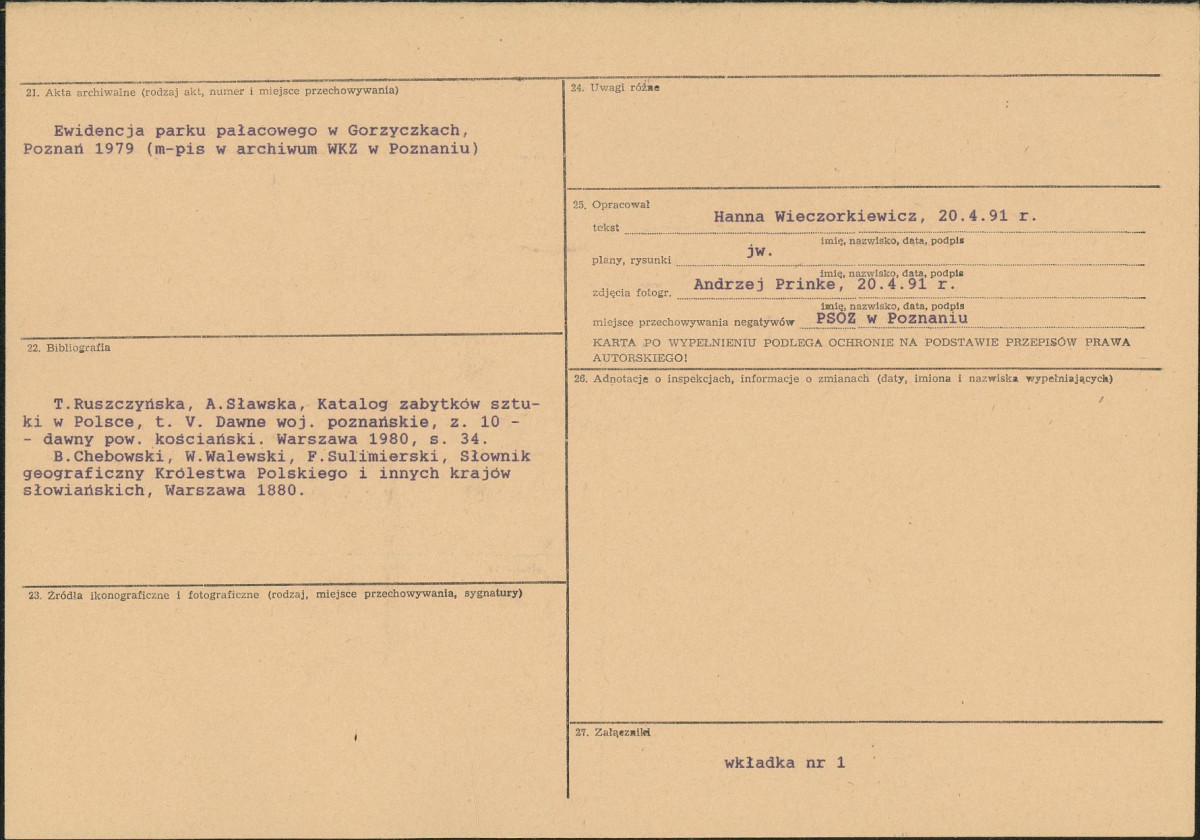 21. Akta archiwalne (rodzaj akt, numer i miejsce przechowywania)

Ewidencja parku pałacowego w Gorzyczkach, Poznań 1979 (m-pis w archiwum WKZ w Poznaniu)

22. Bibliografia

T.Ruszczyńska, A.Sławska, Katalog zabytków sztuki w Polsce, t. V. Dawne woj. poznańskie, z. 10 - - dawny pow. kościański. Warszawa 1980, s. 34.
B.Chebowski, W.Walewski, F.Sulimierski, Słownik geograficzny Królestwa Polskiego i innych krajów słowiańskich, Warszawa 1880.

23. Źródła ikonograficzne i fotograficzne (rodzaj, miejsce przechowywania, sygnatury)

24. Uwagi różne

25. Opracował
tekst Hanna Wieczorkiewicz, 20.4.91 r.
imię, nazwisko, data, podpis
plany, rysunki jw.
imię, nazwisko, data, podpis
zdjęcia fotogr. Andrzej Prinke, 20.4.91 r.
imię, nazwisko, data, podpis
miejsce przechowywania negatywów PSOZ w Poznaniu

KARTA PO WYPEŁNIENIU PODLEGA OCHRONIE NA PODSTAWIE PRZEPISÓW PRAWA AUTORSKIEGO!

26. Adnotacje o inspekcjach, informacje o zmianach (daty, imiona i nazwiska wypełniających)

27. Załączniki

wkładka nr 1